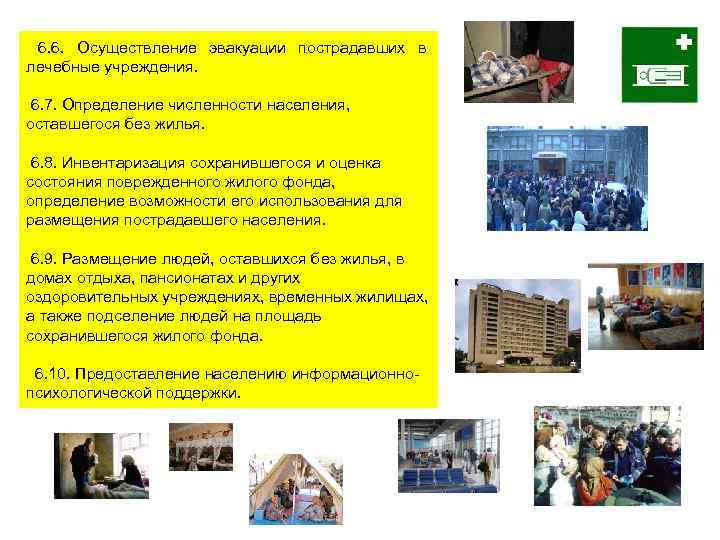 6.6. Осуществление эвакуации пострадавших в лечебные учреждения.

6.7. Определение численности населения, оставшегося без жилья.

6.8. Инвентаризация сохранившегося и оценка состояния поврежденного жилого фонда, определение возможности его использования для размещения пострадавшего населения.

6.9. Размещение людей, оставшихся без жилья, в домах отдыха, пансионатах и других оздоровительных учреждениях, временных жилищах, а также подселение людей на площадь сохранившегося жилого фонда.

6.10. Предоставление населению информационно-психологической поддержки.